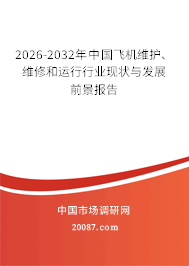 2026-2032年中国飞机维护、维修和运行行业现状与发展前景报告

中国市场调研网

20087.com